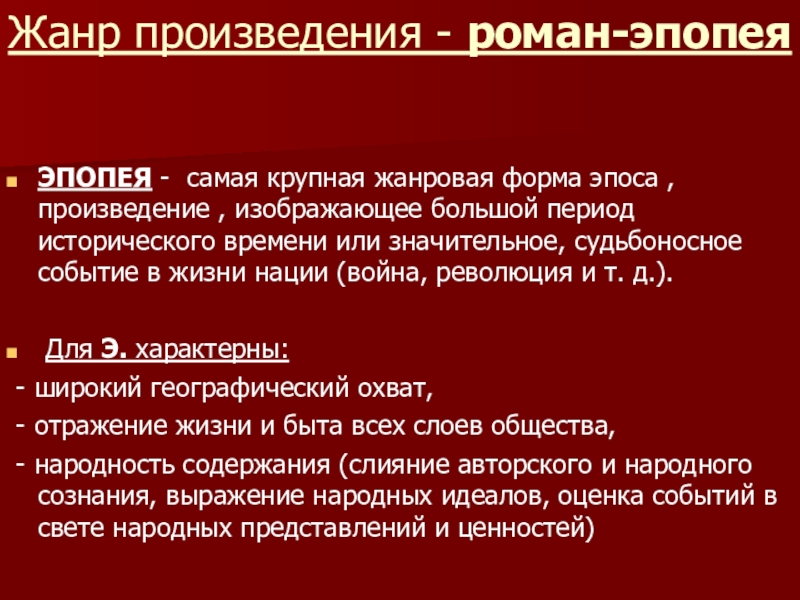 Жанр произведения - роман-эпопея

ЭПОПЕЯ - самая крупная жанровая форма эпоса , произведение , изображающее большой период исторического времени или значительное, судьбоносное событие в жизни нации (война, революция и т. д.).

Для Э. характерны:

- широкий географический охват,

- отражение жизни и быта всех слоев общества,

- народность содержания (слияние авторского и народного сознания, выражение народных идеалов, оценка событий в свете народных представлений и ценностей)